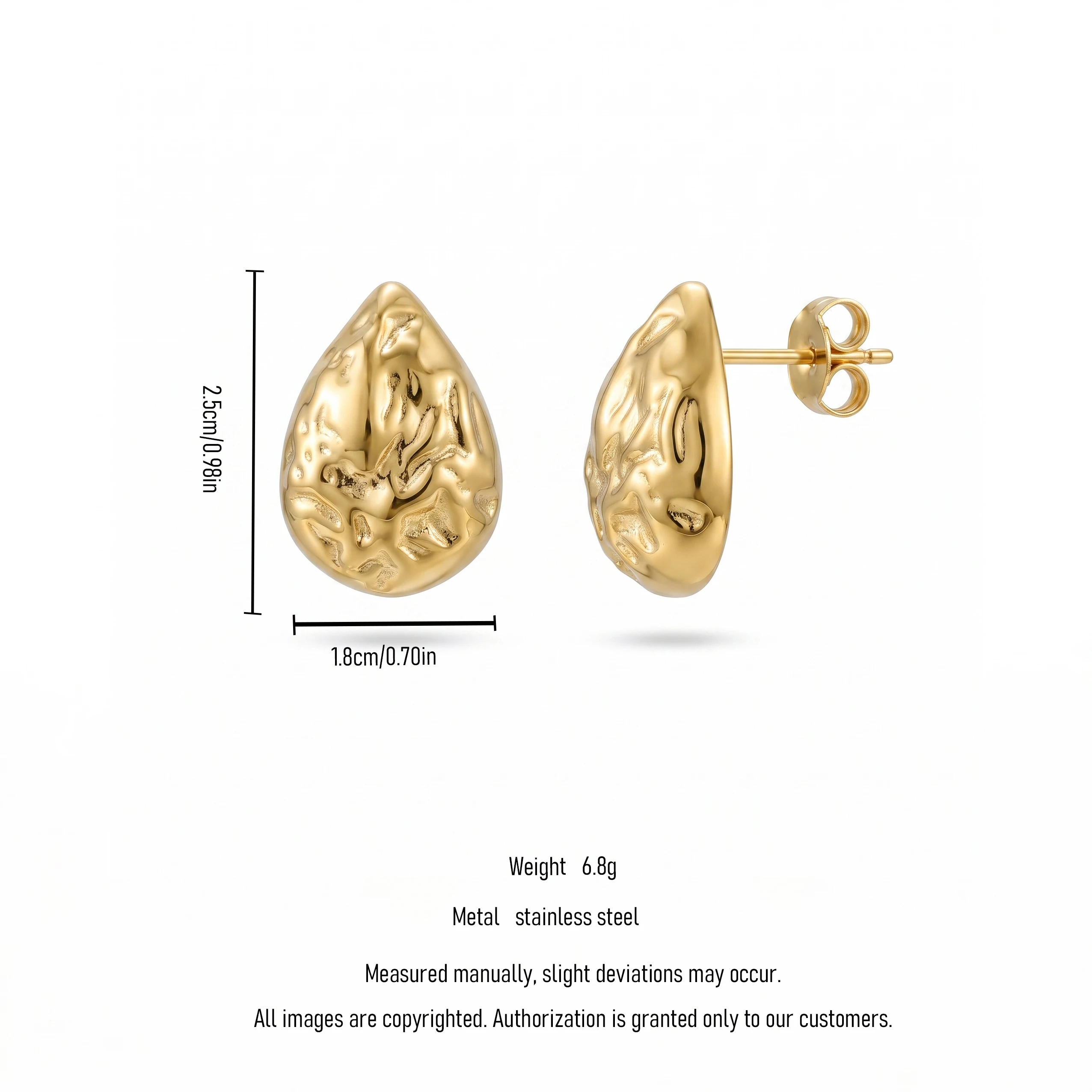 2.5cm/0.98in

1.8cm/0.70in

Weight 6.8g

Metal stainless steel

Measured manually, slight deviations may occur.

All images are copyrighted. Authorization is granted only to our customers.